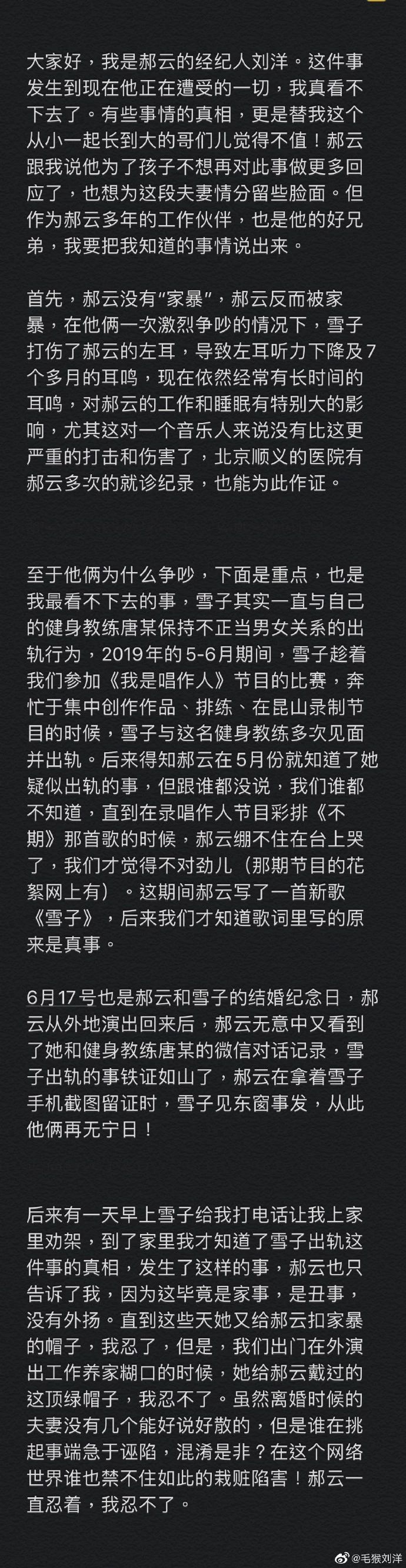 大家好，我是郝云的经纪人刘洋。这件事发生到现在他正在遭受的一切，我真看不下去了。有些事情的真相，更是替我这个从小一起长到大的哥们儿觉得不值！郝云跟我说他为了孩子不想再对此事做更多回应了，也想为这段夫妻情分留些脸面。但作为郝云多年的工作伙伴，也是他的好兄弟，我要把我知道的事情说出来。

首先，郝云没有“家暴”，郝云反而被家暴，在他俩一次激烈争吵的情况下，雪子打伤了郝云的左耳，导致左耳听力下降及7个多月的耳鸣，现在依然经常有长时间的耳鸣，对郝云的工作和睡眠有特别大的影响，尤其这对一个音乐人来说没有比这更严重的打击和伤害了，北京顺义的医院有郝云多次的就诊纪录，也能为此作证。

至于他俩为什么争吵，下面是重点，也是我最看不下去的事，雪子其实一直与自己的健身教练唐某保持不正当男女关系的出轨行为，2019年的5-6月期间，雪子趁着我们参加《我是唱作人》节目的比赛，奔忙于集中创作作品、排练、在昆山录制节目的时候，雪子与这名健身教练多次见面并出轨。后来得知郝云在5月份就知道了她疑似出轨的事，但跟谁都没说，我们谁都不知道，直到在录唱作人节目彩排《不期》那首歌的时候，郝云绷不住在台上哭了，我们才觉得不对劲儿（那期节目的花絮网上有）。这期间郝云写了一首新歌《雪子》，后来我们才知道歌词里写的原来是真事。

6月17号也是郝云和雪子的结婚纪念日，郝云从外地演出回来后，郝云无意中又看到了她和健身教练唐某的微信对话记录，雪子出轨的事铁证如山了，郝云在拿着雪子手机截图留证时，雪子见东窗事发，从此他俩再无宁日！

后来有一天早上雪子给我打电话让我上家里劝架，到了家里我才知道了雪子出轨这件事的真相，发生了这样的事，郝云也只告诉了我，因为这毕竟是家事，是丑事，没有外扬。直到这些天她又给郝云扣家暴的帽子，我忍了，但是，我们出门在外演出工作养家糊口的时候，她给郝云戴过的这顶绿帽子，我忍不了。虽然离婚时候的夫妻没有几个能好说好散的，但是谁在挑起事端急于诬陷，混淆是非？在这个网络世界谁也禁不住如此的栽赃陷害！郝云一直忍着，我忍不了。

@毛猴刘洋